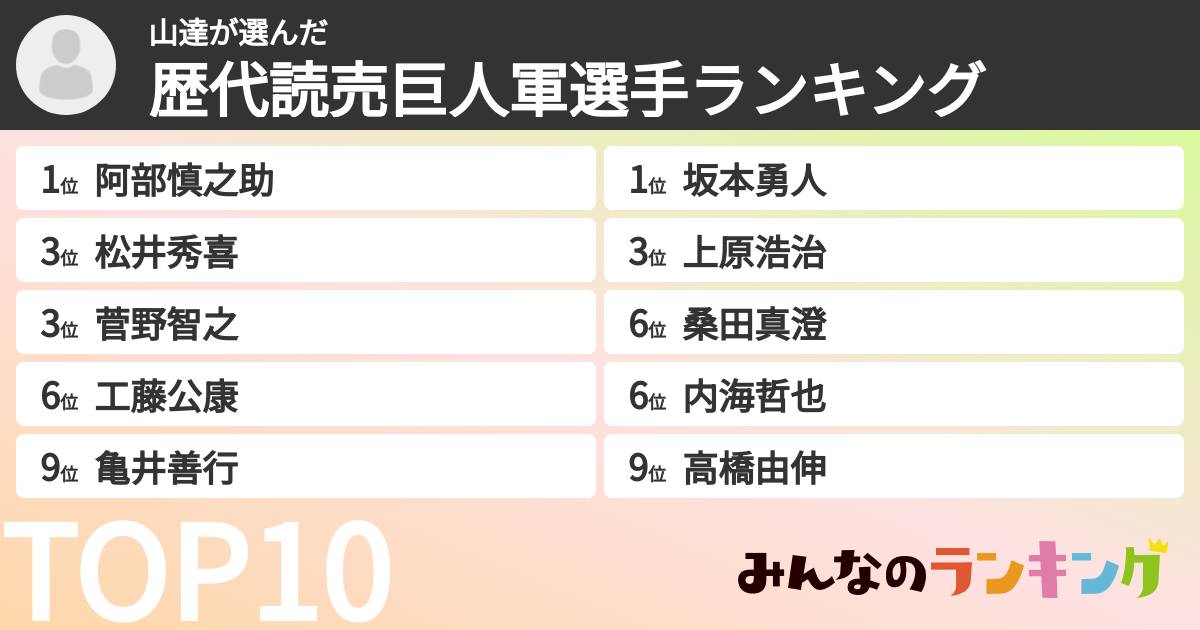 山達が選んだ
歴代読売巨人軍選手ランキング

1位 阿部慎之助

3位 松井秀喜

3位 菅野智之

6位 工藤公康

9位 亀井善行

1位 坂本勇人

3位 上原浩治

6位 桑田真澄

6位 内海哲也

9位 高橋由伸

TOP10

みんなのランキング